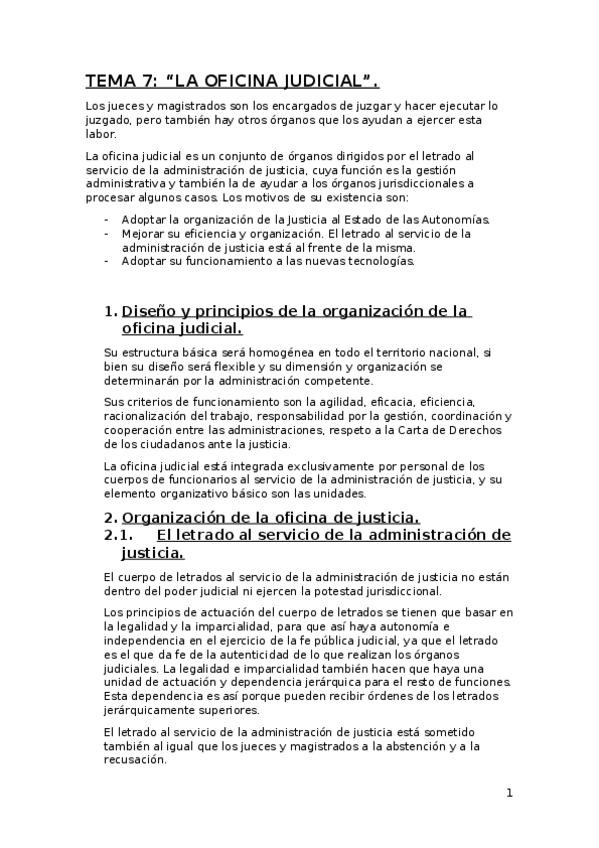 TEMA 7: “LA OFICINA JUDICIAL”.

Los jueces y magistrados son los encargados de juzgar y hacer ejecutar lo juzgado, pero también hay otros órganos que los ayudan a ejercer esta labor.

La oficina judicial es un conjunto de órganos dirigidos por el letrado al servicio de la administración de justicia, cuya función es la gestión administrativa y también la de ayudar a los órganos jurisdiccionales a procesar algunos casos. Los motivos de su existencia son:

- Adoptar la organización de la Justicia al Estado de las Autonomías.
- Mejorar su eficiencia y organización. El letrado al servicio de la administración de justicia está al frente de la misma.
- Adoptar su funcionamiento a las nuevas tecnologías.

1. Diseño y principios de la organización de la oficina judicial.

Su estructura básica será homogénea en todo el territorio nacional, si bien su diseño será flexible y su dimensión y organización se determinarán por la administración competente.

Sus criterios de funcionamiento son la agilidad, eficacia, eficiencia, racionalización del trabajo, responsabilidad por la gestión, coordinación y cooperación entre las administraciones, respeto a la Carta de Derechos de los ciudadanos ante la justicia.

La oficina judicial está integrada exclusivamente por personal de los cuerpos de funcionarios al servicio de la administración de justicia, y su elemento organizativo básico son las unidades.

2. Organización de la oficina de justicia.
2.1. El letrado al servicio de la administración de justicia.

El cuerpo de letrados al servicio de la administración de justicia no están dentro del poder judicial ni ejercen la potestad jurisdiccional.

Los principios de actuación del cuerpo de letrados se tienen que basar en la legalidad y la imparcialidad, para que así haya autonomía e independencia en el ejercicio de la fe pública judicial, ya que el letrado es el que da fe de la autenticidad de lo que realizan los órganos judiciales. La legalidad e imparcialidad también hacen que haya una unidad de actuación y dependencia jerárquica para el resto de funciones. Esta dependencia es así porque pueden recibir órdenes de los letrados jerárquicamente superiores.

El letrado al servicio de la administración de justicia está sometido también al igual que los jueces y magistrados a la abstención y a la recusación.

1